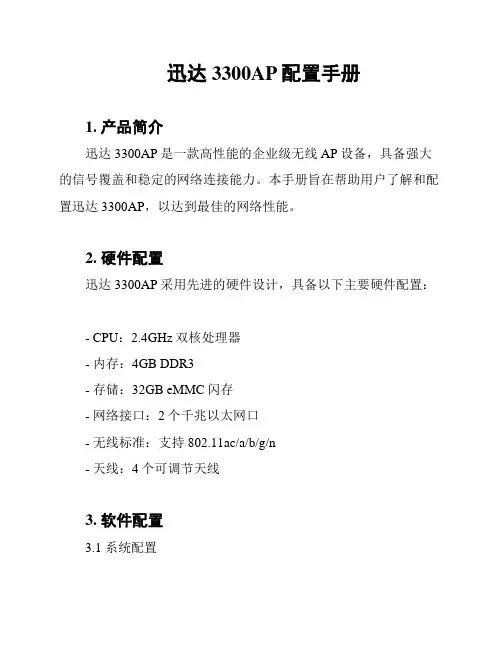 迅达 3300AP 配置手册

1. 产品简介

迅达 3300AP 是一款高性能的企业级无线 AP 设备，具备强大的信号覆盖和稳定的网络连接能力。本手册旨在帮助用户了解和配置迅达 3300AP，以达到最佳的网络性能。

2. 硬件配置

迅达 3300AP 采用先进的硬件设计，具备以下主要硬件配置：

- CPU：2.4GHz 双核处理器
- 内存：4GB DDR3
- 存储：32GB eMMC 闪存
- 网络接口：2 个千兆以太网口
- 无线标准：支持 802.11ac/a/b/g/n
- 天线：4 个可调节天线

3. 软件配置

3.1 系统配置